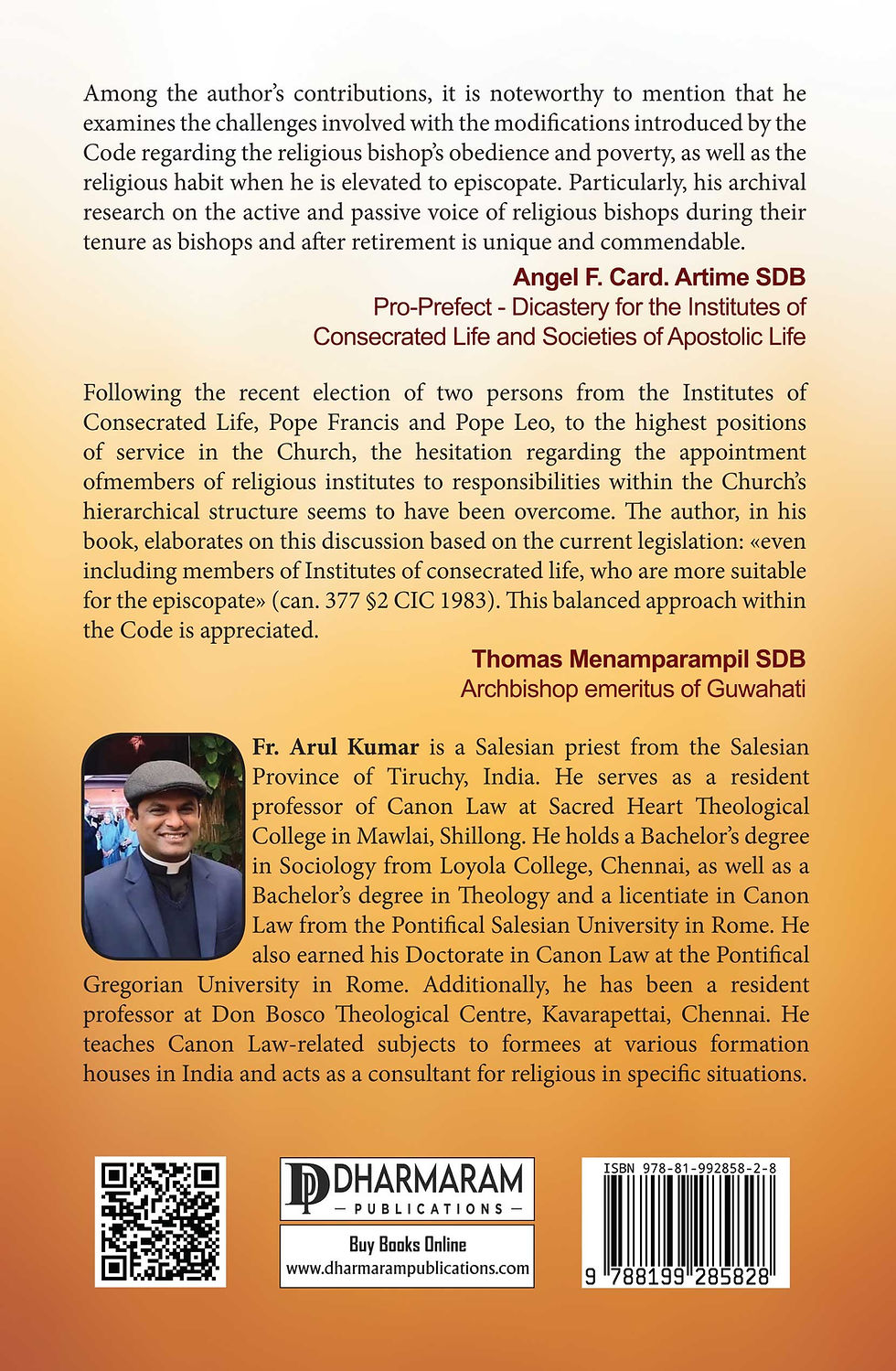 Among the author's contributions, it is noteworthy to mention that he examines the challenges involved with the modifications introduced by the Code regarding the religious bishop's obedience and poverty, as well as the religious habit when he is elevated to episcopate. Particularly, his archival research on the active and passive voice of religious bishops during their tenure as bishops and after retirement is unique and commendable.

Angel F. Card. Artime SDB
Pro-Prefect - Dicastery for the Institutes of Consecrated Life and Societies of Apostolic Life

Following the recent election of two persons from the Institutes of Consecrated Life, Pope Francis and Pope Leo, to the highest positions of service in the Church, the hesitation regarding the appointment ofmembers of religious institutes to responsibilities within the Church's hierarchical structure seems to have been overcome. The author, in his book, elaborates on this discussion based on the current legislation: «even including members of Institutes of consecrated life, who are more suitable for the episcopate» (can. 377 §2 CIC 1983). This balanced approach within the Code is appreciated.

Thomas Menamparampil SDB
Archbishop emeritus of Guwahati

Fr. Arul Kumar is a Salesian priest from the Salesian Province of Tiruchy, India. He serves as a resident professor of Canon Law at Sacred Heart Theological College in Mawlai, Shillong. He holds a Bachelor's degree in Sociology from Loyola College, Chennai, as well as a Bachelor's degree in Theology and a licentiate in Canon Law from the Pontifical Salesian University in Rome. He also earned his Doctorate in Canon Law at the Pontifical Gregorian University in Rome. Additionally, he has been a resident professor at Don Bosco Theological Centre, Kavarapettai, Chennai. He teaches Canon Law-related subjects to formees at various formation houses in India and acts as a consultant for religious in specific situations.

DP DHARMARAM
— PUBLICATIONS —

Buy Books Online
www.dharmarampublications.com

ISBN 978-81-992858-2-8
9 788199 285828